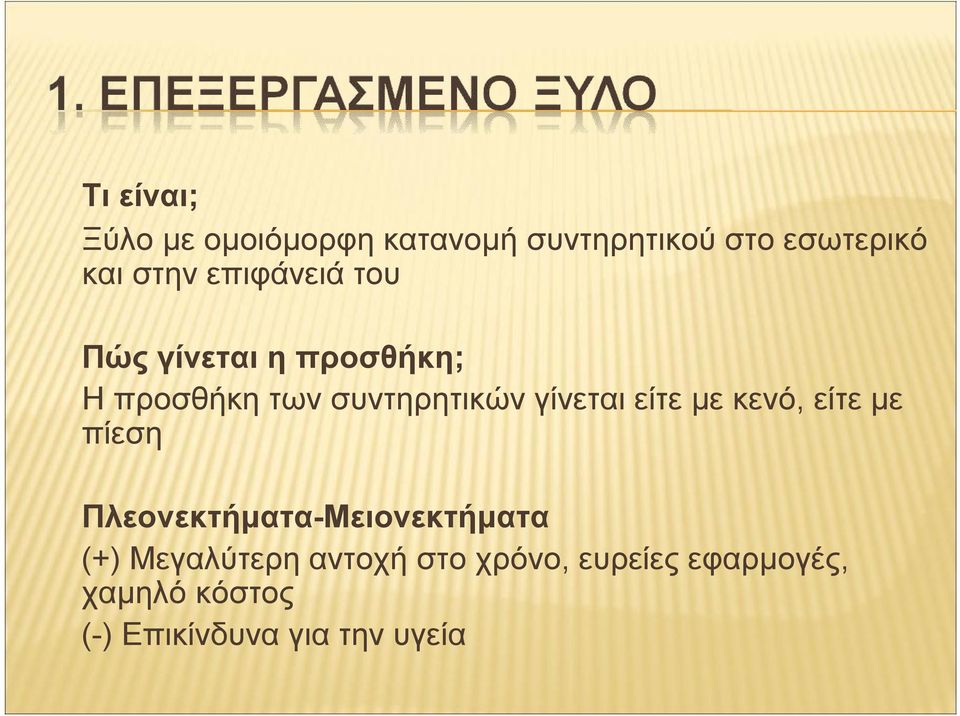 1. ΕΠΕΞΕΡΓΑΣΜΕΝΟ ΞΥΛΟ

Τι είναι;

Ξύλο με ομοιόμορφη κατανομή συντηρητικού στο εσωτερικό και στην επιφάνειά του

Πώς γίνεται η προσθήκη;

Η προσθήκη των συντηρητικών γίνεται είτε με κενό, είτε με πίεση

Πλεονεκτήματα-Μειονεκτήματα

(+) Μεγαλύτερη αντοχή στο χρόνο, ευρείες εφαρμογές, χαμηλό κόστος

(-) Επικίνδυνα για την υγεία